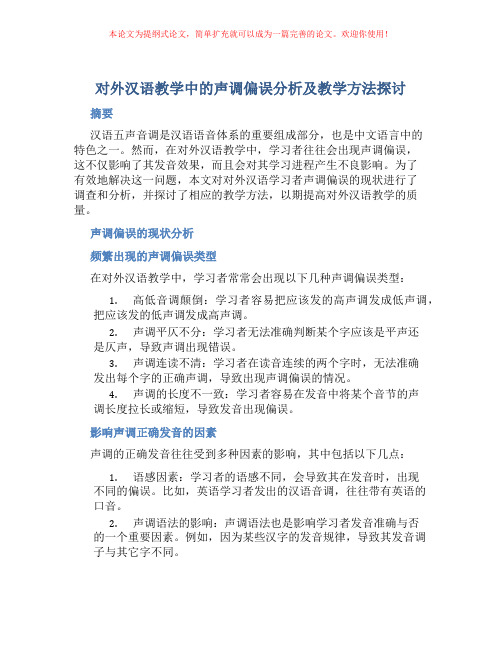 本论文为提纲式论文，简单扩充就可以成为一篇完善的论文。欢迎你使用！

对外汉语教学中的声调偏误分析及教学方法探讨

摘要

汉语五声音调是汉语语音体系的重要组成部分，也是中文语言中的特色之一。然而，在对外汉语教学中，学习者往往会出现声调偏误，这不仅影响了其发音效果，而且会对其学习进程产生不良影响。为了有效地解决这一问题，本文对对外汉语学习者声调偏误的现状进行了调查和分析，并探讨了相应的教学方法，以期提高对外汉语教学的质量。

声调偏误的现状分析

频繁出现的声调偏误类型

在对外汉语教学中，学习者常常会出现以下几种声调偏误类型：

1. 高低音调颠倒：学习者容易把应该发的高声调发成低声调，把应该发的低声调发成高声调。

2. 声调平仄不分：学习者无法准确判断某个字应该是平声还是仄声，导致声调出现错误。

3. 声调连读不清：学习者在读音连续的两个字时，无法准确发出每个字的正确声调，导致出现声调偏误的情况。

4. 声调的长度不一致：学习者容易在发音中将某个音节的声调长度拉长或缩短，导致发音出现偏误。

影响声调正确发音的因素

声调的正确发音往往受到多种因素的影响，其中包括以下几点：

1. 语感因素：学习者的语感不同，会导致其在发音时，出现不同的偏误。比如，英语学习者发出的汉语音调，往往带有英语的口音。

2. 声调语法的影响：声调语法也是影响学习者发音准确与否的一个重要因素。例如，因为某些汉字的发音规律，导致其发音调子与其它字不同。